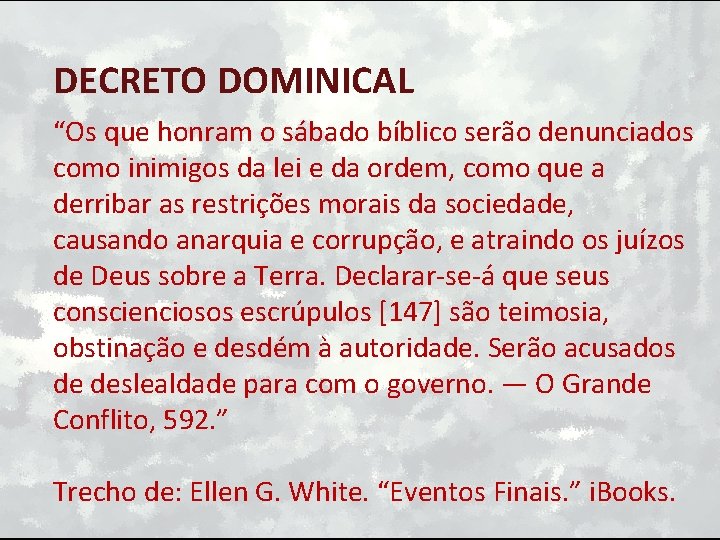 DECRETO DOMINICAL

“Os que honram o sábado bíblico serão denunciados como inimigos da lei e da ordem, como que a derribar as restrições morais da sociedade, causando anarquia e corrupção, e atraindo os juízos de Deus sobre a Terra. Declarar-se-á que seus conscienciosos escrúpulos [147] são teimosia, obstinação e desdém à autoridade. Serão acusados de deslealdade para com o governo. — O Grande Conflito, 592.”

Trecho de: Ellen G. White. “Eventos Finais.” iBooks.